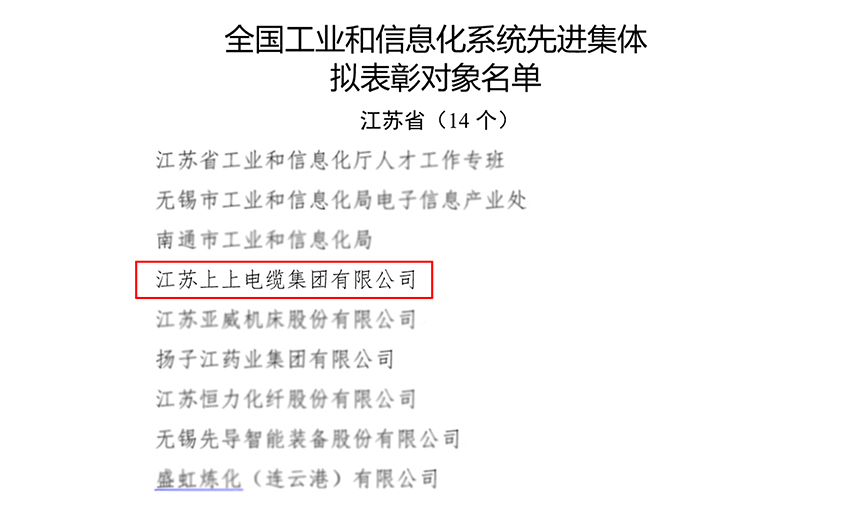 全国工业和信息化系统先进集体
拟表彰对象名单

江苏省（14 个）

江苏省工业和信息化厅人才工作专班

无锡市工业和信息化局电子信息产业处

南通市工业和信息化局

江苏上上电缆集团有限公司

江苏亚威机床股份有限公司

扬子江药业集团有限公司

江苏恒力化纤股份有限公司

无锡先导智能装备股份有限公司

盛虹炼化（连云港）有限公司